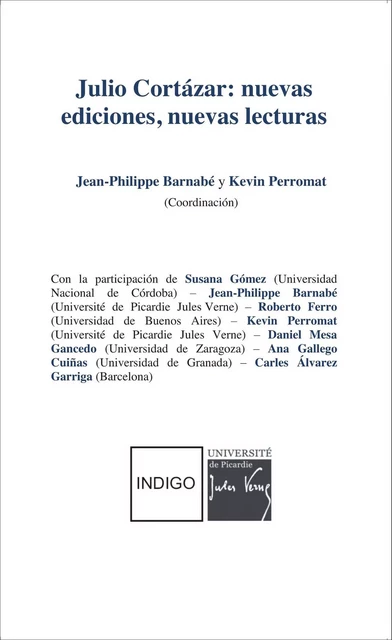 Julio Cortázar: nuevas ediciones, nuevas lecturas

Jean-Philippe Barnabé y Kevin Perromat
(Coordinación)

Con la participación de Susana Gómez (Universidad Nacional de Córdoba) – Jean-Philippe Barnabé (Université de Picardie Jules Verne) – Roberto Ferro (Universidad de Buenos Aires) – Kevin Perromat (Université de Picardie Jules Verne) – Daniel Mesa Gancedo (Universidad de Zaragoza) – Ana Gallego Cuiñas (Universidad de Granada) – Carles Álvarez Garriga (Barcelona)

INDIGO

UNIVERSITÉ
de Picardie
Jules Verne